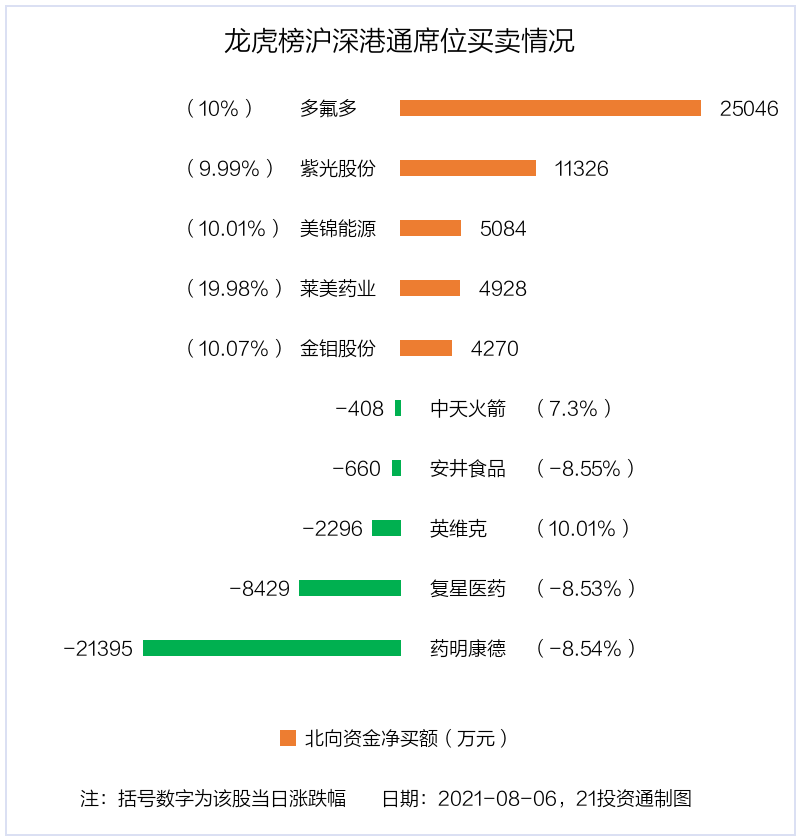 龙虎榜沪深港通席位买卖情况

（10%） 多氟多 25046

（9.99%） 紫光股份 11326

（10.01%） 美锦能源 5084

（19.98%） 莱美药业 4928

（10.07%） 金钼股份 4270

-408 中天火箭 （7.3%）

-660 安井食品 （-8.55%）

-2296 英维克 （10.01%）

-8429 复星医药 （-8.53%）

-21395 药明康德 （-8.54%）

北向资金净买额（万元）

注：括号数字为该股当日涨跌幅 日期：2021-08-06，21投资通制图